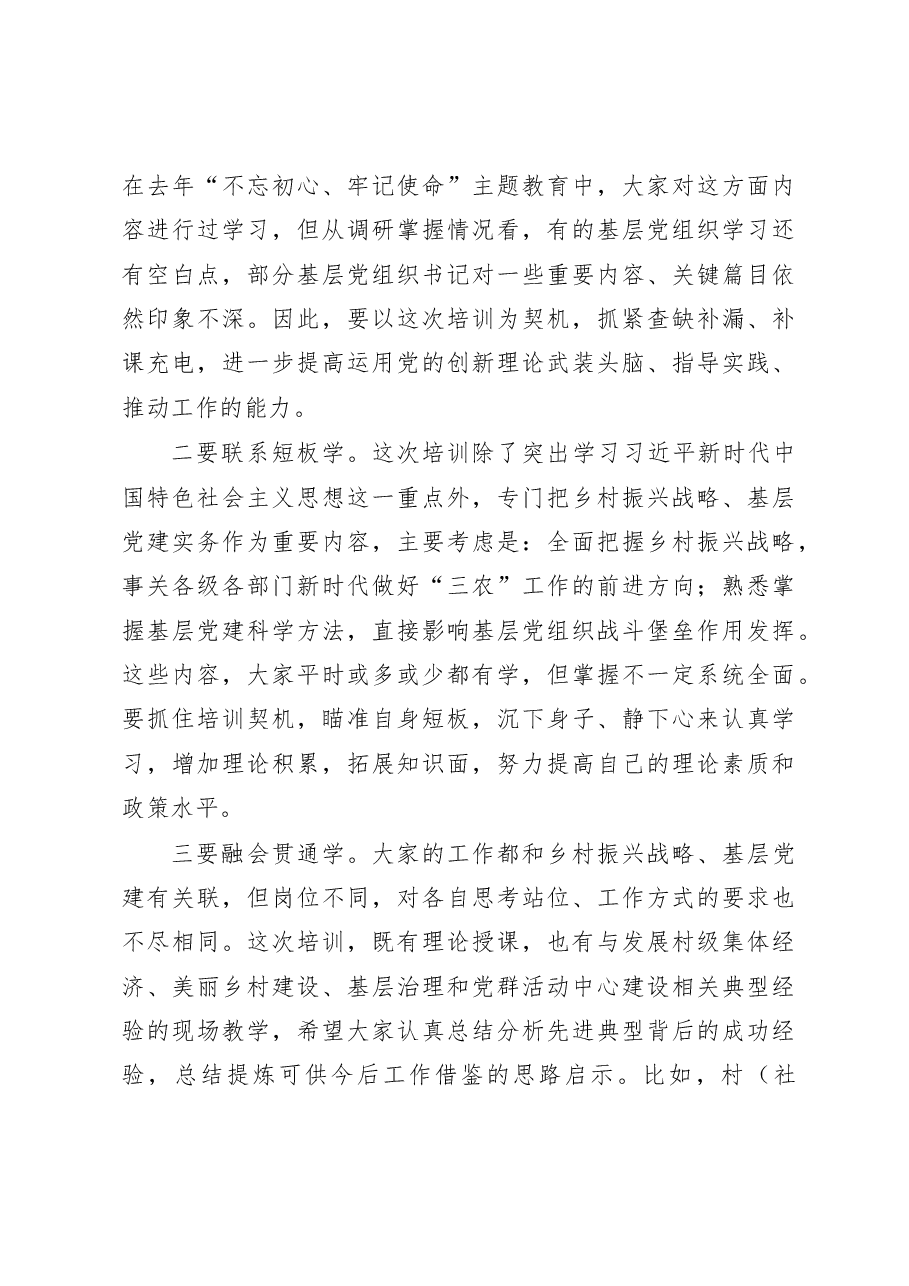 在去年“不忘初心、牢记使命”主题教育中，大家对这方面内容进行过学习，但从调研掌握情况看，有的基层党组织学习还有空白点，部分基层党组织书记对一些重要内容、关键篇目依然印象不深。因此，要以这次培训为契机，抓紧查缺补漏、补课充电，进一步提高运用党的创新理论武装头脑、指导实践、推动工作的能力。

二要联系短板学。这次培训除了突出学习习近平新时代中国特色社会主义思想这一重点外，专门把乡村振兴战略、基层党建实务作为重要内容，主要考虑是：全面把握乡村振兴战略，事关各级各部门新时代做好“三农”工作的前进方向；熟悉掌握基层党建科学方法，直接影响基层党组织战斗堡垒作用发挥。这些内容，大家平时或多或少都有学，但掌握不一定系统全面。要抓住培训契机，瞄准自身短板，沉下身子、静下心来认真学习，增加理论积累，拓展知识面，努力提高自己的理论素质和政策水平。

三要融会贯通学。大家的工作都和乡村振兴战略、基层党建有关联，但岗位不同，对各自思考站位、工作方式的要求也不尽相同。这次培训，既有理论授课，也有与发展村级集体经济、美丽乡村建设、基层治理和党群活动中心建设相关典型经验的现场教学，希望大家认真总结分析先进典型背后的成功经验，总结提炼可供今后工作借鉴的思路启示。比如，村（社